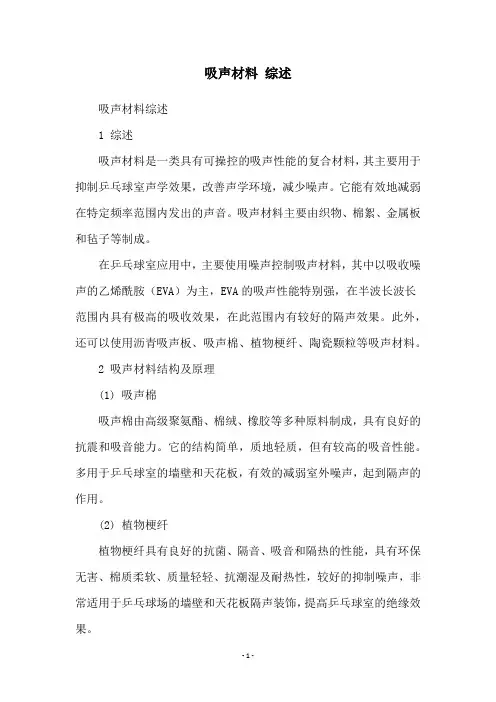 吸声材料 综述

吸声材料综述

1 综述

吸声材料是一类具有可操控的吸声性能的复合材料，其主要用于抑制乒乓球室声学效果，改善声学环境，减少噪声。它能有效地减弱在特定频率范围内发出的声音。吸声材料主要由织物、棉絮、金属板和毡子等制成。

在乒乓球室应用中，主要使用噪声控制吸声材料，其中以吸收噪声的乙烯酰胺（EVA）为主，EVA 的吸声性能特别强，在半波长波长范围内具有极高的吸收效果，在此范围内有较好的隔声效果。此外，还可以使用沥青吸声板、吸声棉、植物梗纤、陶瓷颗粒等吸声材料。

2 吸声材料结构及原理

(1) 吸声棉

吸声棉由高级聚氨酯、棉绒、橡胶等多种原料制成，具有良好的抗震和吸音能力。它的结构简单，质地轻质，但有较高的吸音性能。多用于乒乓球室的墙壁和天花板，有效的减弱室外噪声，起到隔声的作用。

(2) 植物梗纤

植物梗纤具有良好的抗菌、隔音、吸音和隔热的性能，具有环保无害、棉质柔软、质量轻轻、抗潮湿及耐热性，较好的抑制噪声，非常适用于乒乓球场的墙壁和天花板隔声装饰，提高乒乓球室的绝缘效果。

- 1 -